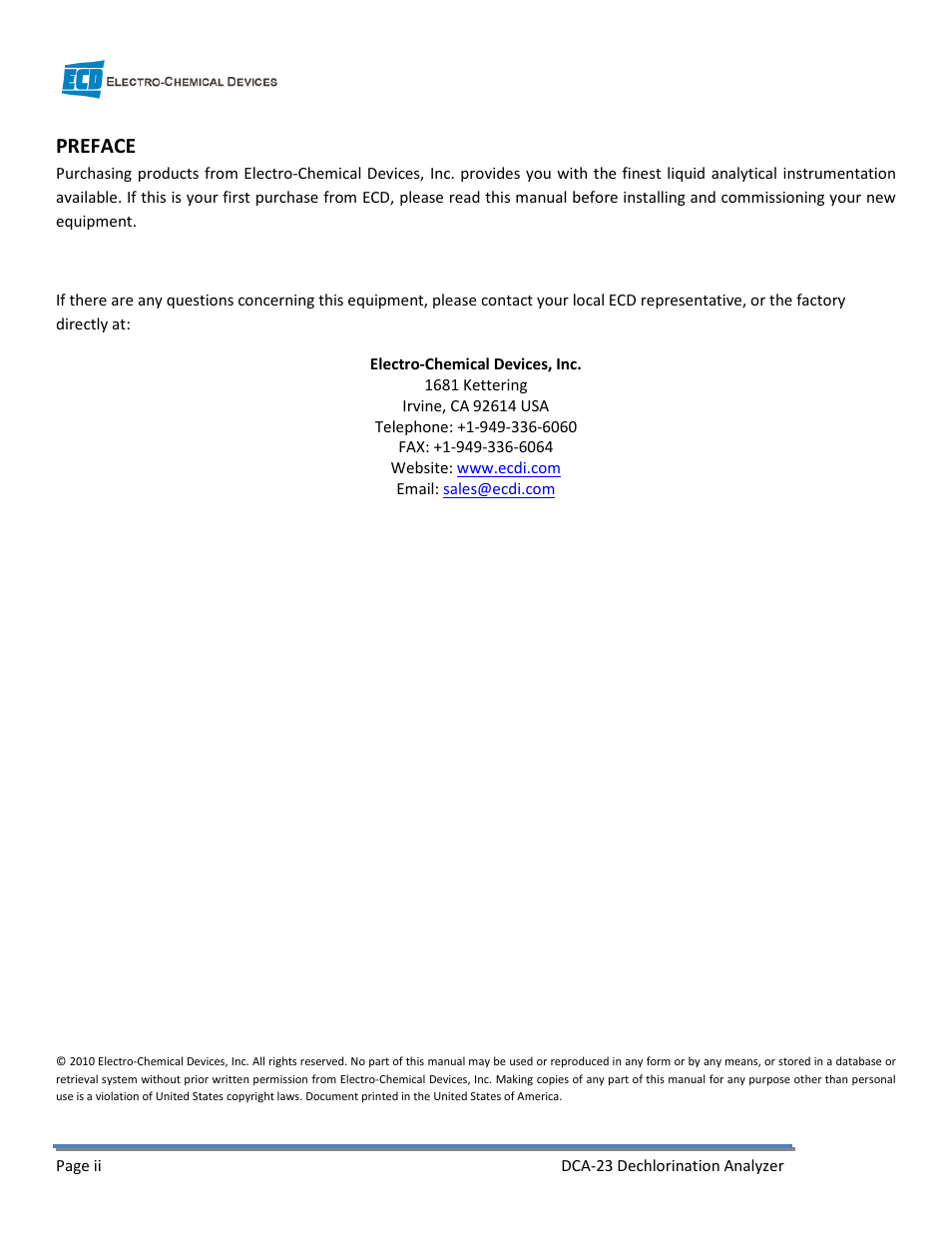 ECD ELECTRO-CHEMICAL DEVICES

PREFACE

Purchasing products from Electro-Chemical Devices, Inc. provides you with the finest liquid analytical instrumentation available. If this is your first purchase from ECD, please read this manual before installing and commissioning your new equipment.

If there are any questions concerning this equipment, please contact your local ECD representative, or the factory directly at:

Electro-Chemical Devices, Inc.
1681 Kettering
Irvine, CA 92614 USA
Telephone: +1-949-336-6060
FAX: +1-949-336-6064
Website: www.ecdi.com
Email: sales@ecdi.com

© 2010 Electro-Chemical Devices, Inc. All rights reserved. No part of this manual may be used or reproduced in any form or by any means, or stored in a database or retrieval system without prior written permission from Electro-Chemical Devices, Inc. Making copies of any part of this manual for any purpose other than personal use is a violation of United States copyright laws. Document printed in the United States of America.

Page ii

DCA-23 Dechlorination Analyzer